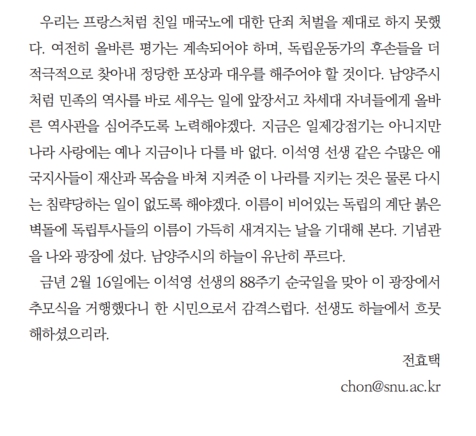 우리는 프랑스처럼 친일 매국노에 대한 단죄 처벌을 제대로 하지 못했다. 여전히 올바른 평가는 계속되어야 하며, 독립운동가의 후손들을 더 적극적으로 찾아내 정당한 포상과 대우를 해주어야 할 것이다. 남양주시처럼 민족의 역사를 바로 세우는 일에 앞장서고 차세대 자녀들에게 올바른 역사관을 심어주도록 노력해야겠다. 지금은 일제강점기는 아니지만 나라 사랑에는 예나 지금이나 다를 바 없다. 이석영 선생 같은 수많은 애국지사들이 재산과 목숨을 바쳐 지켜준 이 나라를 지키는 것은 물론 다시는 침략당하는 일이 없도록 해야겠다. 이름이 비어있는 독립의 계단 붉은 벽돌에 독립투사들의 이름이 가득히 새겨지는 날을 기대해 본다. 기념관을 나와 광장에 섰다. 남양주시의 하늘이 유난히 푸르다.

금년 2월 16일에는 이석영 선생의 88주기 순국일을 맞아 이 광장에서 추모식을 거행했다니 한 시민으로서 감격스럽다. 선생도 하늘에서 흐뭇해하셨으리라.

전효택

chon@snu.ac.kr